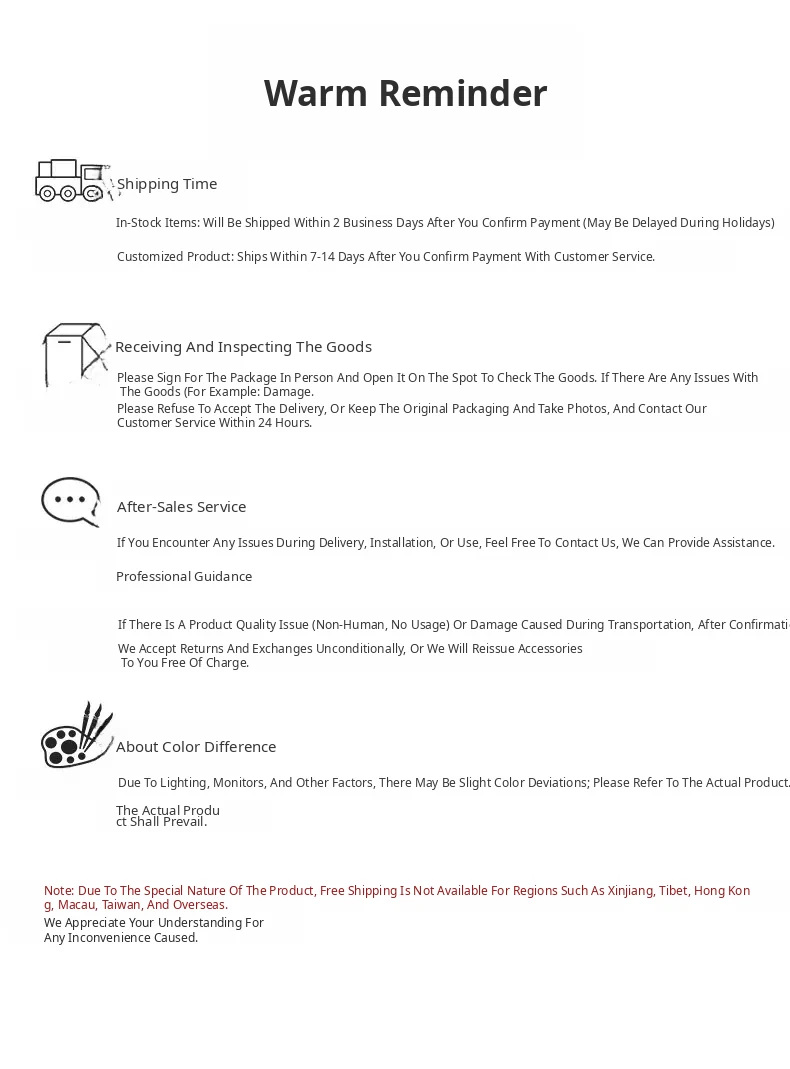 Warm Reminder

Shipping Time

In-Stock Items: Will Be Shipped Within 2 Business Days After You Confirm Payment (May Be Delayed During Holidays)

Customized Product: Ships Within 7-14 Days After You Confirm Payment With Customer Service.

Receiving And Inspecting The Goods

Please Sign For The Package In Person And Open It On The Spot To Check The Goods. If There Are Any Issues With The Goods (For Example: Damage.

Please Refuse To Accept The Delivery, Or Keep The Original Packaging And Take Photos, And Contact Our Customer Service Within 24 Hours.

After-Sales Service

If You Encounter Any Issues During Delivery, Installation, Or Use, Feel Free To Contact Us, We Can Provide Assistance.

Professional Guidance

If There Is A Product Quality Issue (Non-Human, No Usage) Or Damage Caused During Transportation, After Confirmatio

We Accept Returns And Exchanges Unconditionally, Or We Will Reissue Accessories To You Free Of Charge.

About Color Difference

Due To Lighting, Monitors, And Other Factors, There May Be Slight Color Deviations; Please Refer To The Actual Product.

The Actual Product Shall Prevail.

Note: Due To The Special Nature Of The Product, Free Shipping Is Not Available For Regions Such As Xinjiang, Tibet, Hong Kong, Macau, Taiwan, And Overseas.

We Appreciate Your Understanding For Any Inconvenience Caused.